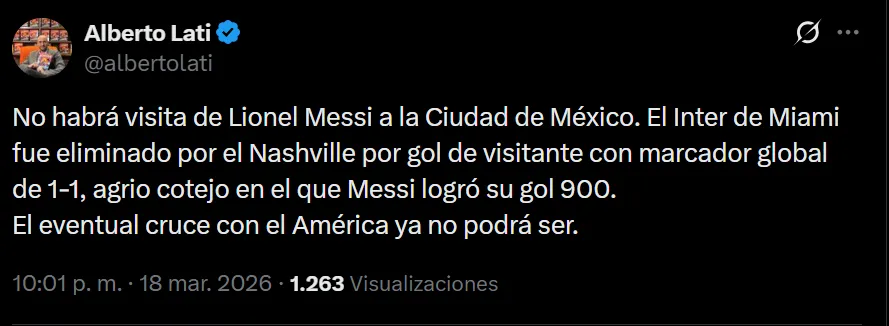 Alberto Lati
@albertolati

No habrá visita de Lionel Messi a la Ciudad de México. El Inter de Miami fue eliminado por el Nashville por gol de visitante con marcador global de 1-1, agrio cotejo en el que Messi logró su gol 900.
El eventual cruce con el América ya no podrá ser.

10:01 p. m. · 18 mar. 2026 · 1.263 Visualizaciones